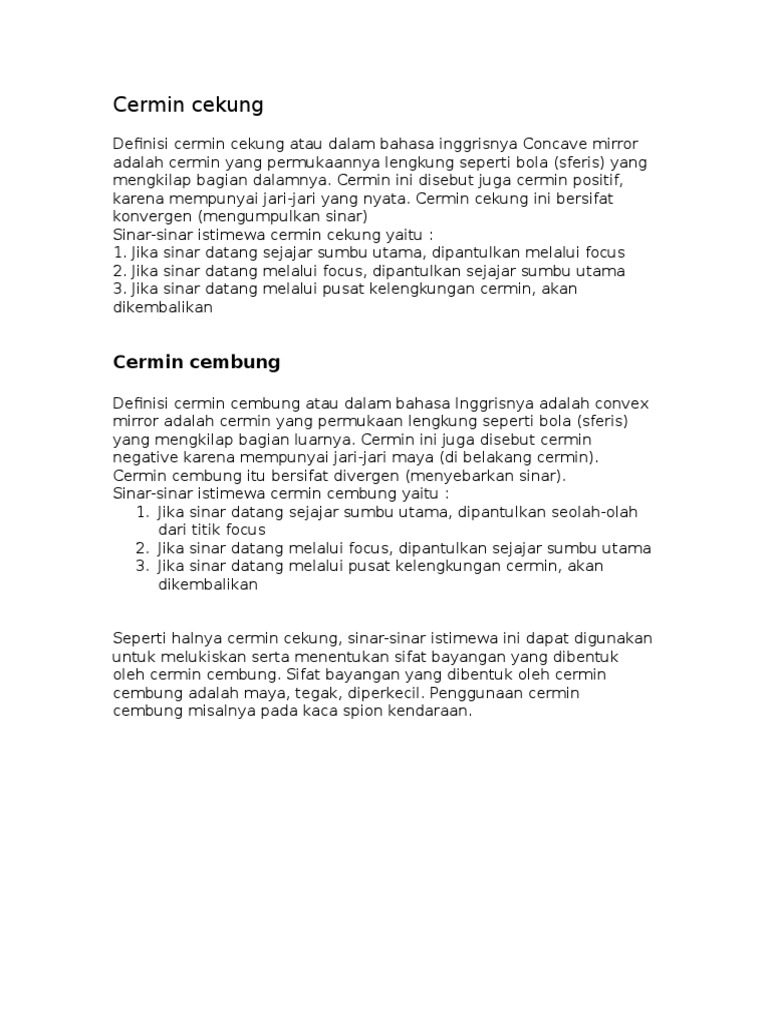 Cermin cekung

Definisi cermin cekung atau dalam bahasa inggrisnya Concave mirror adalah cermin yang permukaannya lengkung seperti bola (sferis) yang mengkilap bagian dalamnya. Cermin ini disebut juga cermin positif, karena mempunyai jari-jari yang nyata. Cermin cekung ini bersifat konvergen (mengumpulkan sinar)
Sinar-sinar istimewa cermin cekung yaitu :
1. Jika sinar datang sejajar sumbu utama, dipantulkan melalui focus
2. Jika sinar datang melalui focus, dipantulkan sejajar sumbu utama
3. Jika sinar datang melalui pusat kelengkungan cermin, akan dikembalikan

Cermin cembung

Definisi cermin cembung atau dalam bahasa Inggrisnya adalah convex mirror adalah cermin yang permukaan lengkung seperti bola (sferis) yang mengkilap bagian luarnya. Cermin ini juga disebut cermin negative karena mempunyai jari-jari maya (di belakang cermin). Cermin cembung itu bersifat divergen (menyebarkan sinar).
Sinar-sinar istimewa cermin cembung yaitu :
1. Jika sinar datang sejajar sumbu utama, dipantulkan seolah-olah dari titik focus
2. Jika sinar datang melalui focus, dipantulkan sejajar sumbu utama
3. Jika sinar datang melalui pusat kelengkungan cermin, akan dikembalikan

Seperti halnya cermin cekung, sinar-sinar istimewa ini dapat digunakan untuk melukiskan serta menentukan sifat bayangan yang dibentuk oleh cermin cembung. Sifat bayangan yang dibentuk oleh cermin cembung adalah maya, tegak, diperkecil. Penggunaan cermin cembung misalnya pada kaca spion kendaraan.